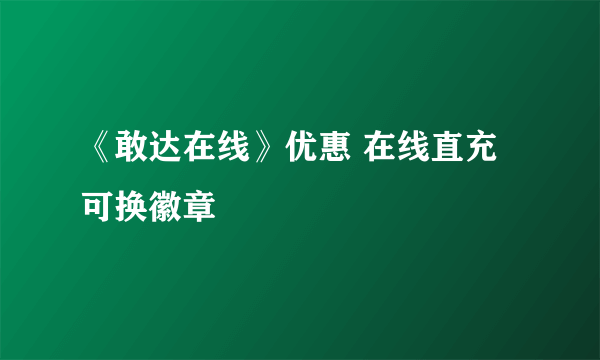 《敢达在线》优惠 在线直充可换徽章